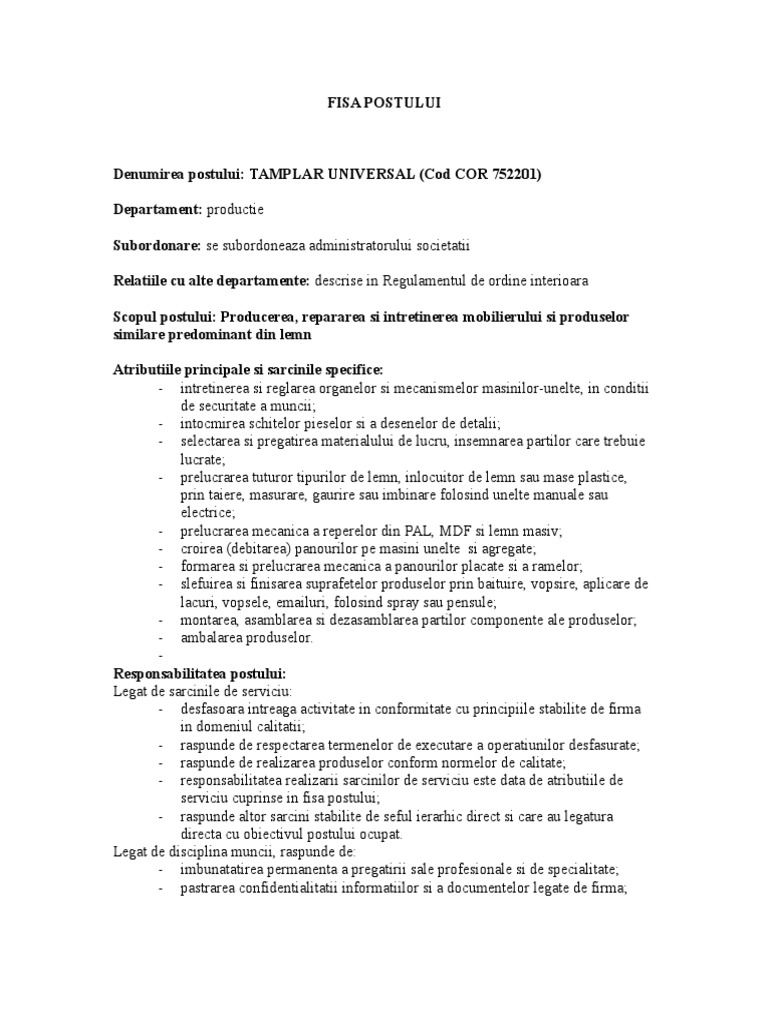 FISA POSTULUI

Denumirea postului: TAMPLAR UNIVERSAL (Cod COR 752201)

Departament: productie

Subordonare: se subordoneaza administratorului societatii

Relatiile cu alte departamente: descrise in Regulamentul de ordine interioara

Scopul postului: Producerea, repararea si intretinerea mobilierului si produselor similare predominant din lemn

Atributiile principale si sarcinile specifice:
- intretinerea si reglarea organelor si mecanismelor masinilor-unelte, in conditii de securitate a muncii;
- intocmirea schitelor pieselor si a desenelor de detalii;
- selectarea si pregatirea materialului de lucru, insemnarea partilor care trebuie lucrate;
- prelucrarea tuturor tipurilor de lemn, inlocuitor de lemn sau mase plastice, prin taiere, masurare, gaurire sau imbinare folosind unelte manuale sau electrice;
- prelucrarea mecanica a reperelor din PAL, MDF si lemn masiv;
- croirea (debitarea) panourilor pe masini unelte si agregate;
- formarea si prelucrarea mecanica a panourilor placate si a ramelor;
- slefuirea si finisarea suprafetelor produselor prin baituire, vopsire, aplicare de lacuri, vopsele, emailuri, folosind spray sau pensule;
- montarea, asamblarea si dezasamblarea partilor componente ale produselor;
- ambalarea produselor.
-

Responsabilitatea postului:
Legat de sarcinile de serviciu:
- desfasoara intreaga activitate in conformitate cu principiile stabilite de firma in domeniul calitatii;
- raspunde de respectarea termenelor de executare a operatiunilor desfasurate;
- raspunde de realizarea produselor conform normelor de calitate;
- responsabilitatea realizarii sarcinilor de serviciu este data de atributiile de serviciu cuprinse in fisa postului;
- raspunde altor sarcini stabilite de seful ierarhic direct si care au legatura directa cu obiectivul postului ocupat.
Legat de disciplina muncii, raspunde de:
- imbunatatirea permanenta a pregatirii sale profesionale si de specialitate;
- pastrarea confidentialitatii informatiilor si a documentelor legate de firma;